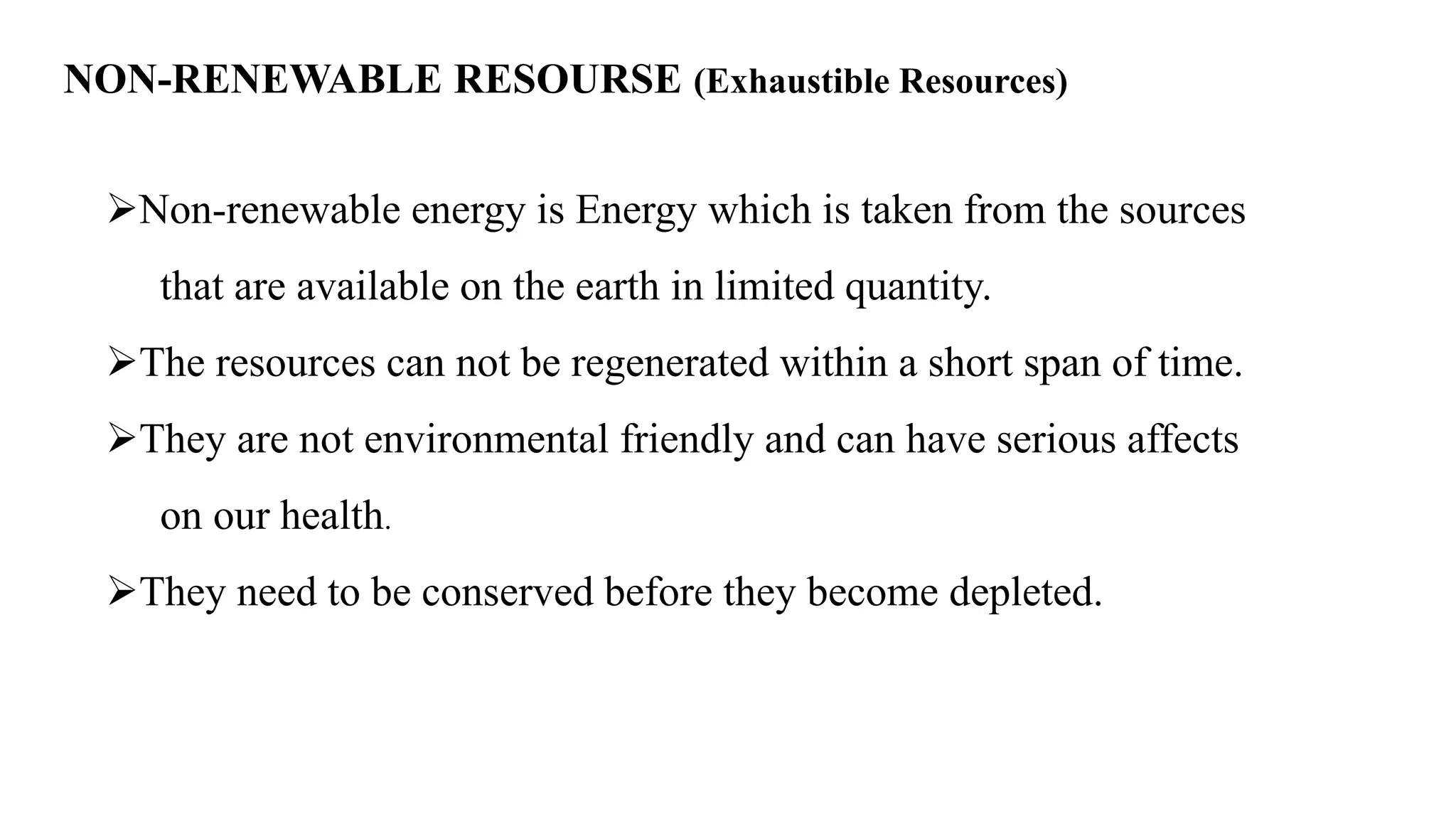 NON-RENEWABLE RESOURSE (Exhaustible Resources)

➢Non-renewable energy is Energy which is taken from the sources that are available on the earth in limited quantity.

➢The resources can not be regenerated within a short span of time.

➢They are not environmental friendly and can have serious affects on our health.

➢They need to be conserved before they become depleted.